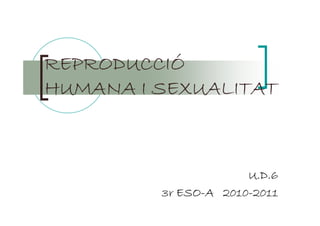 REPRODUCCIÓ HUMANA I SEXUALITAT

U.D.6

3r ESO-A 2010-2011